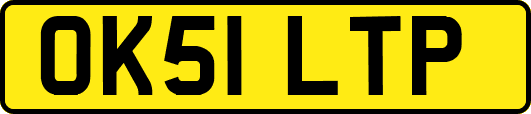 OK51 LTP